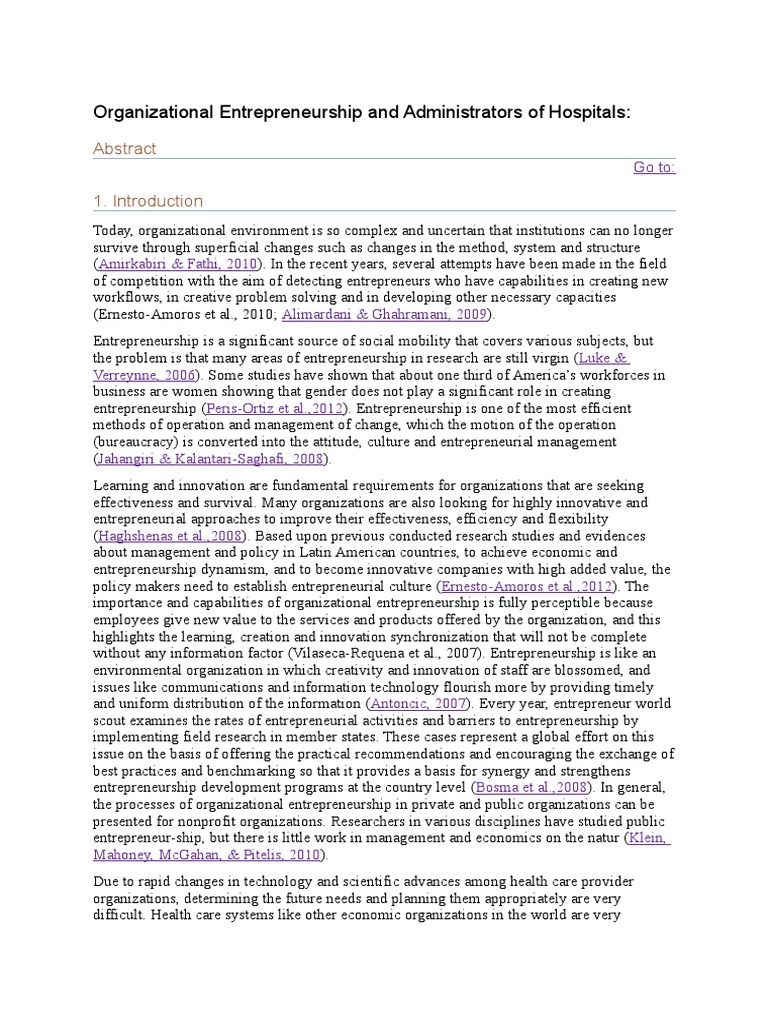 Organizational Entrepreneurship and Administrators of Hospitals:

Abstract

Go to:

1. Introduction

Today, organizational environment is so complex and uncertain that institutions can no longer survive through superficial changes such as changes in the method, system and structure (Amirkabiri & Fathi, 2010). In the recent years, several attempts have been made in the field of competition with the aim of detecting entrepreneurs who have capabilities in creating new workflows, in creative problem solving and in developing other necessary capacities (Ernesto-Amoros et al., 2010; Alimardani & Ghahramani, 2009).

Entrepreneurship is a significant source of social mobility that covers various subjects, but the problem is that many areas of entrepreneurship in research are still virgin (Luke & Verreynne, 2006). Some studies have shown that about one third of America's workforces in business are women showing that gender does not play a significant role in creating entrepreneurship (Peris-Ortiz et al.,2012). Entrepreneurship is one of the most efficient methods of operation and management of change, which the motion of the operation (bureaucracy) is converted into the attitude, culture and entrepreneurial management (Jahangiri & Kalantari-Saghafi, 2008).

Learning and innovation are fundamental requirements for organizations that are seeking effectiveness and survival. Many organizations are also looking for highly innovative and entrepreneurial approaches to improve their effectiveness, efficiency and flexibility (Haghshenas et al.,2008). Based upon previous conducted research studies and evidences about management and policy in Latin American countries, to achieve economic and entrepreneurship dynamism, and to become innovative companies with high added value, the policy makers need to establish entrepreneurial culture (Ernesto-Amoros et al.,2012). The importance and capabilities of organizational entrepreneurship is fully perceptible because employees give new value to the services and products offered by the organization, and this highlights the learning, creation and innovation synchronization that will not be complete without any information factor (Vilaseca-Requena et al., 2007). Entrepreneurship is like an environmental organization in which creativity and innovation of staff are blossomed, and issues like communications and information technology flourish more by providing timely and uniform distribution of the information (Antoncic, 2007). Every year, entrepreneur world scout examines the rates of entrepreneurial activities and barriers to entrepreneurship by implementing field research in member states. These cases represent a global effort on this issue on the basis of offering the practical recommendations and encouraging the exchange of best practices and benchmarking so that it provides a basis for synergy and strengthens entrepreneurship development programs at the country level (Bosma et al.,2008). In general, the processes of organizational entrepreneurship in private and public organizations can be presented for nonprofit organizations. Researchers in various disciplines have studied public entrepreneur-ship, but there is little work in management and economics on the natur (Klein, Mahoney, McGahan, & Pitelis, 2010).

Due to rapid changes in technology and scientific advances among health care provider organizations, determining the future needs and planning them appropriately are very difficult. Health care systems like other economic organizations in the world are very